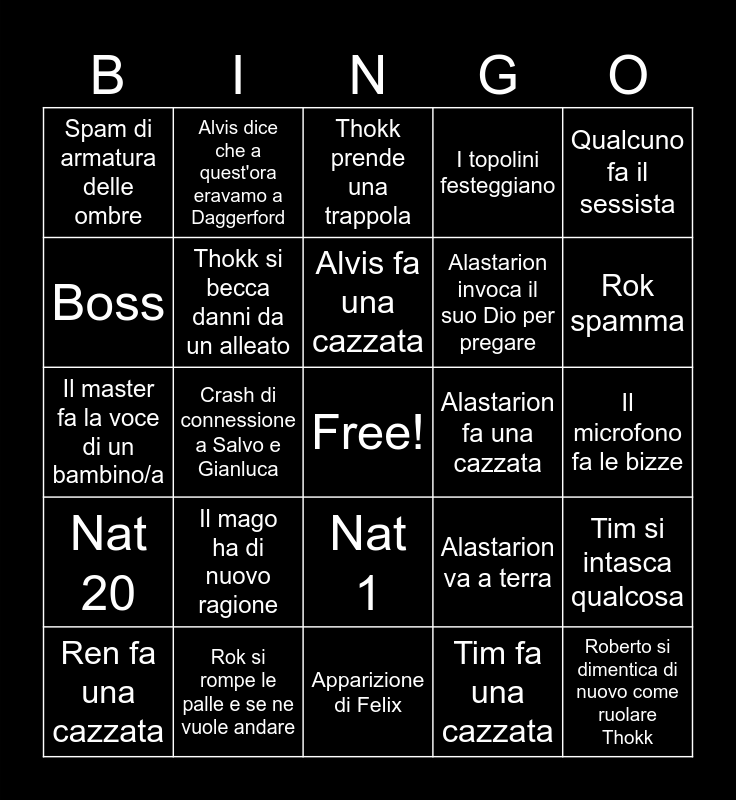 | B | I | N | G | O |
|---|---|---|---|---|
| Spam di armatura delle ombre | Alvis dice che a quest'ora eravamo a Daggerford | Thokk prende una trappola | I topolini festeggiano | Qualcuno fa il sessista |
| Boss | Thokk si becca danni da un alleato | Alvis fa una cazzata | Alastarion invoca il suo Dio per pregare | Rok spamma |
| Il master fa la voce di un bambino/a | Crash di connessione a Salvo e Gianluca | Free! | Alastarion fa una cazzata | Il microfono fa le bizze |
| Nat 20 | Il mago ha di nuovo ragione | Nat 1 | Alastarion va a terra | Tim si intasca qualcosa |
| Ren fa una cazzata | Rok si rompe le palle e se ne vuole andare | Apparizione di Felix | Tim fa una cazzata | Roberto si dimentica di nuovo come ruolare Thokk |